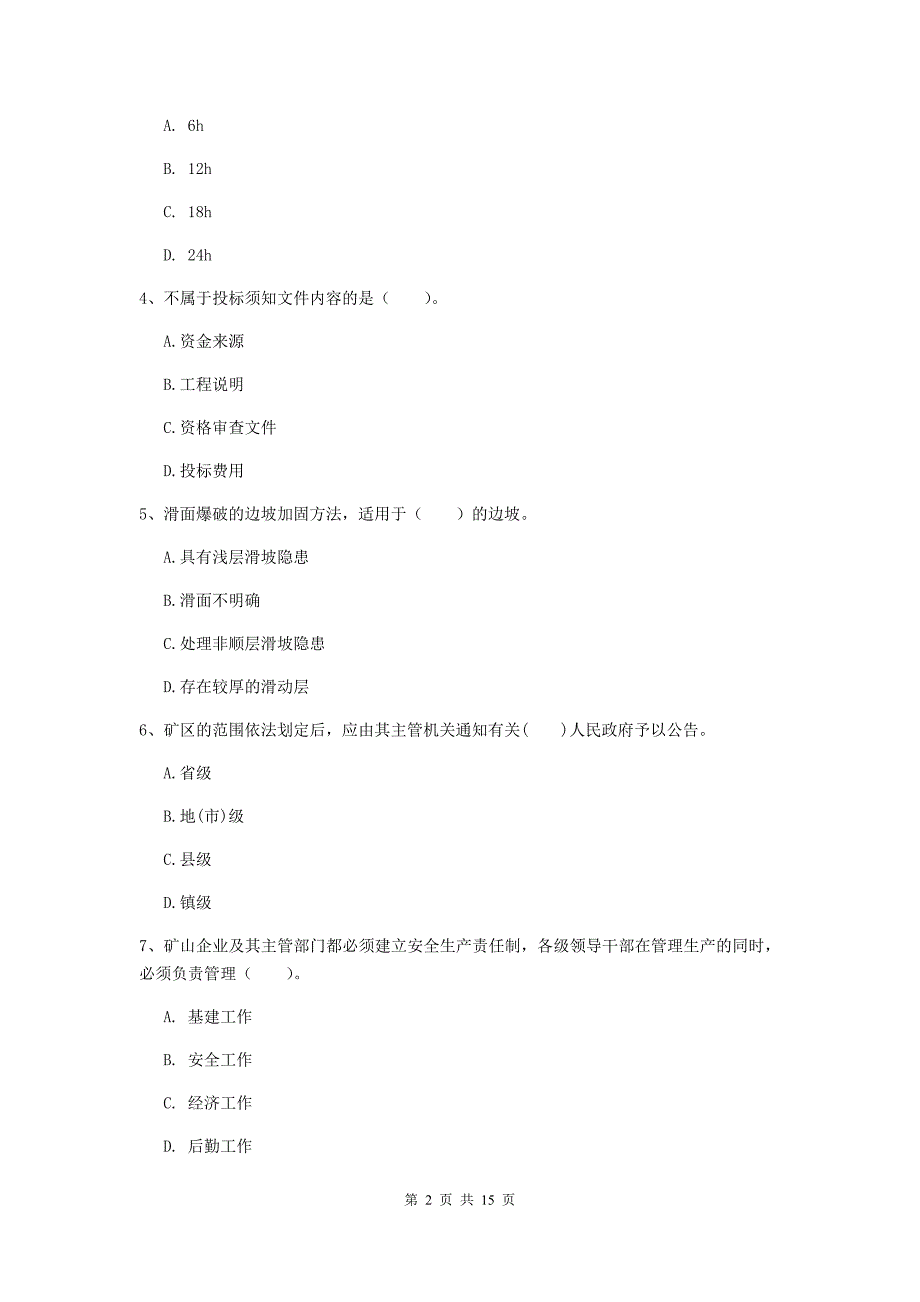 A. 6h

B. 12h

C. 18h

D. 24h

4、不属于投标须知文件内容的是（　　）。

A.资金来源

B.工程说明

C.资格审查文件

D.投标费用

5、滑面爆破的边坡加固方法，适用于（　　）的边坡。

A.具有浅层滑坡隐患

B.滑面不明确

C.处理非顺层滑坡隐患

D.存在较厚的滑动层

6、矿区的范围依法划定后，应由其主管机关通知有关(　　)人民政府予以公告。

A.省级

B.地(市)级

C.县级

D.镇级

7、矿山企业及其主管部门都必须建立安全生产责任制，各级领导干部在管理生产的同时，必须负责管理（　　）。

A. 基建工作

B. 安全工作

C. 经济工作

D. 后勤工作

第 2 页 共 15 页